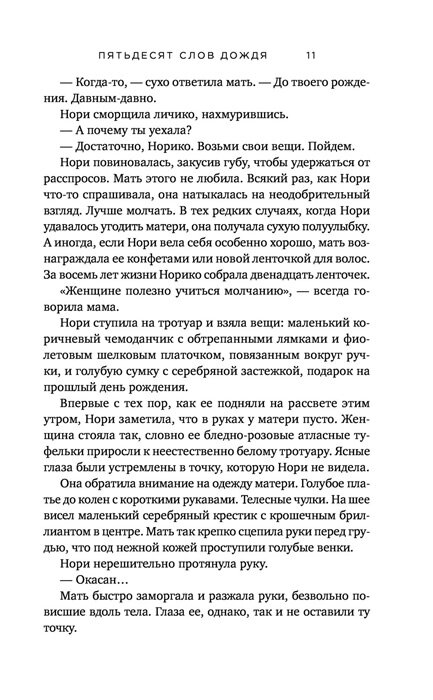 ПЯТЬДЕСЯТ СЛОВ ДОЖДЯ 11

— Когда-то, — сухо ответила мать. — До твоего рождения. Давным-давно.

Нори сморщила личико, нахмурившись.

— А почему ты уехала?

— Достаточно, Норико. Возьми свои вещи. Пойдем.

Нори повиновалась, закусив губу, чтобы удержаться от расспросов. Мать этого не любила. Всякий раз, как Нори что-то спрашивала, она натыкалась на неодобрительный взгляд. Лучше молчать. В тех редких случаях, когда Нори удавалось угодить матери, она получала сухую полуулыбку. А иногда, если Нори вела себя особенно хорошо, мать вознаграждала ее конфетами или новой ленточкой для волос. За восемь лет жизни Норико собрала двенадцать ленточек.

«Женщине полезно учиться молчанию», — всегда говорила мама.

Нори ступила на тротуар и взяла вещи: маленький коричневый чемоданчик с обтрепанными лямками и фиолетовым шелковым платочком, повязанным вокруг ручки, и голубую сумку с серебряной застежкой, подарок на прошлый день рождения.

Впервые с тех пор, как ее подняли на рассвете этим утром, Нори заметила, что в руках у матери пусто. Женщина стояла так, словно ее бледно-розовые атласные туфельки приросли к неестественно белому тротуару. Ясные глаза были устремлены в точку, которую Нори не видела.

Она обратила внимание на одежду матери. Голубое платье до колен с короткими рукавами. Телесные чулки. На шее висел маленький серебряный крестик с крошечным бриллиантом в центре. Мать так крепко сцепила руки перед грудью, что под нежной кожей проступили голубые венки.

Нори нерешительно протянула руку.

— Окасан…

Мать быстро заморгала и разжала руки, безвольно повисшие вдоль тела. Глаза ее, однако, так и не оставили ту точку.